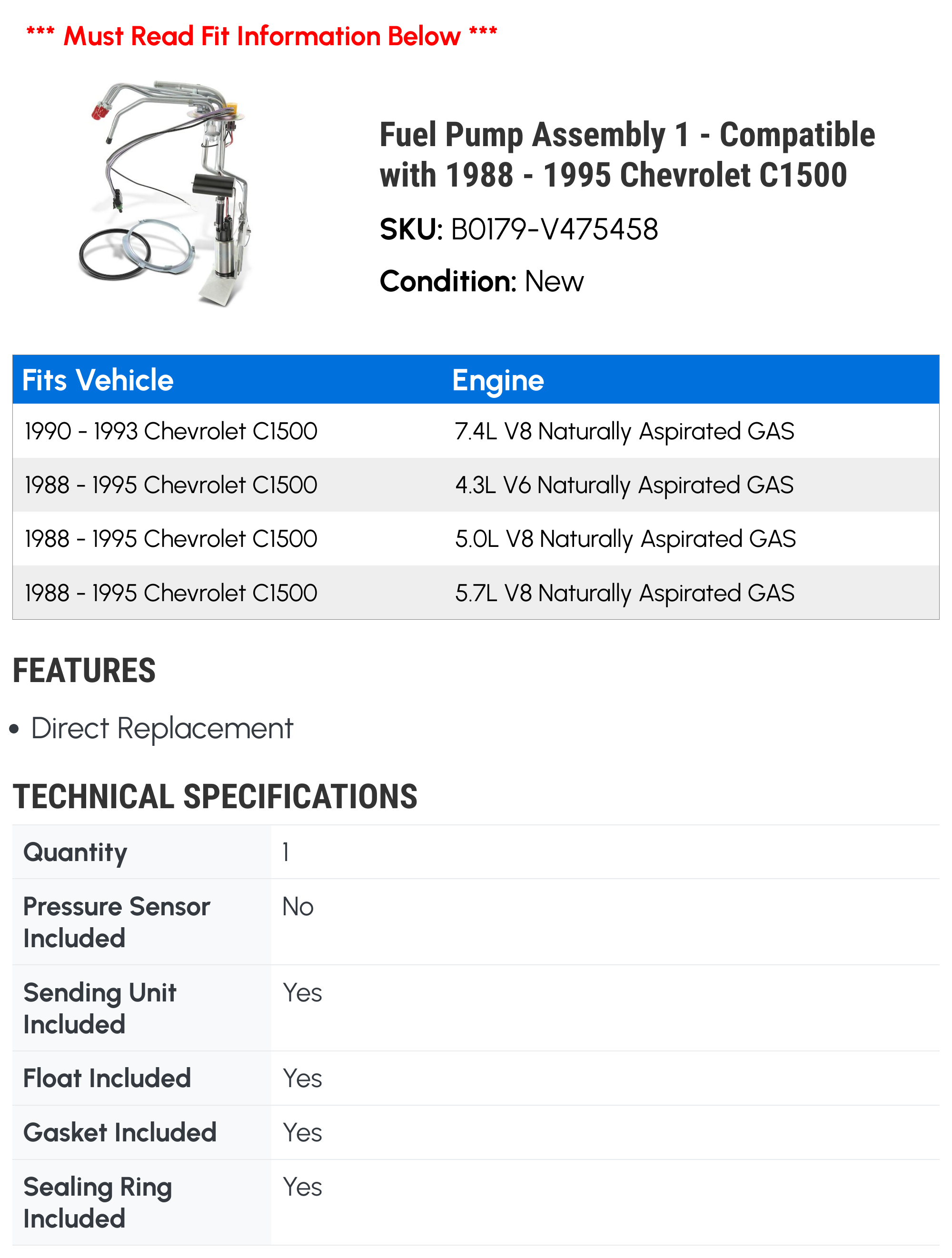 *** Must Read Fit Information Below ***

Fuel Pump Assembly 1 - Compatible with 1988 - 1995 Chevrolet C1500

SKU: B0179-V475458

Condition: New

| Fits Vehicle | Engine |
|---|---|
| 1990 - 1993 Chevrolet C1500 | 7.4L V8 Naturally Aspirated GAS |
| 1988 - 1995 Chevrolet C1500 | 4.3L V6 Naturally Aspirated GAS |
| 1988 - 1995 Chevrolet C1500 | 5.0L V8 Naturally Aspirated GAS |
| 1988 - 1995 Chevrolet C1500 | 5.7L V8 Naturally Aspirated GAS |

FEATURES

• Direct Replacement

TECHNICAL SPECIFICATIONS

| Quantity | 1 |
|---|---|
| Pressure Sensor Included | No |
| Sending Unit Included | Yes |
| Float Included | Yes |
| Gasket Included | Yes |
| Sealing Ring Included | Yes |